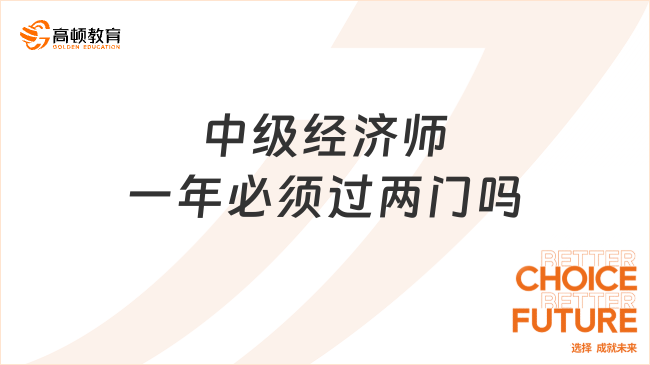 高顿教育
GOLDEN EDUCATION

中级经济师
一年必须过两门吗

BETTER
CHOICE
BETTER
FUTURE
选择 成就未来